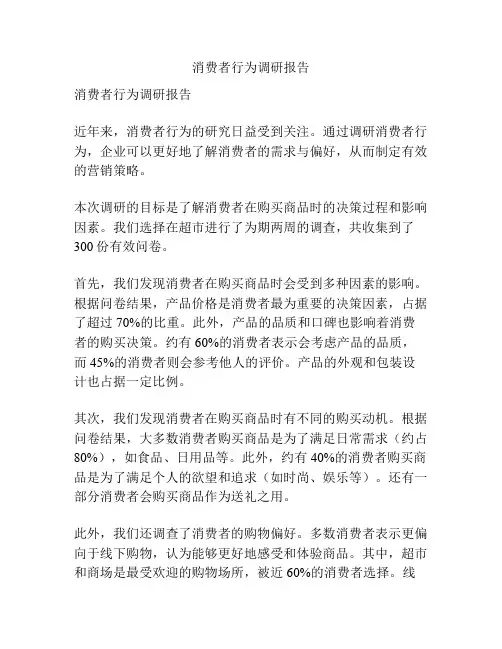 消费者行为调研报告

消费者行为调研报告

近年来，消费者行为的研究日益受到关注。通过调研消费者行为，企业可以更好地了解消费者的需求与偏好，从而制定有效的营销策略。

本次调研的目标是了解消费者在购买商品时的决策过程和影响因素。我们选择在超市进行了为期两周的调查，共收集到了300份有效问卷。

首先，我们发现消费者在购买商品时会受到多种因素的影响。根据问卷结果，产品价格是消费者最为重要的决策因素，占据了超过70%的比重。此外，产品的品质和口碑也影响着消费者的购买决策。约有60%的消费者表示会考虑产品的品质，而45%的消费者则会参考他人的评价。产品的外观和包装设计也占据一定比例。

其次，我们发现消费者在购买商品时有不同的购买动机。根据问卷结果，大多数消费者购买商品是为了满足日常需求（约占80%），如食品、日用品等。此外，约有40%的消费者购买商品是为了满足个人的欲望和追求（如时尚、娱乐等）。还有一部分消费者会购买商品作为送礼之用。

此外，我们还调查了消费者的购物偏好。多数消费者表示更偏向于线下购物，认为能够更好地感受和体验商品。其中，超市和商场是最受欢迎的购物场所，被近60%的消费者选择。线